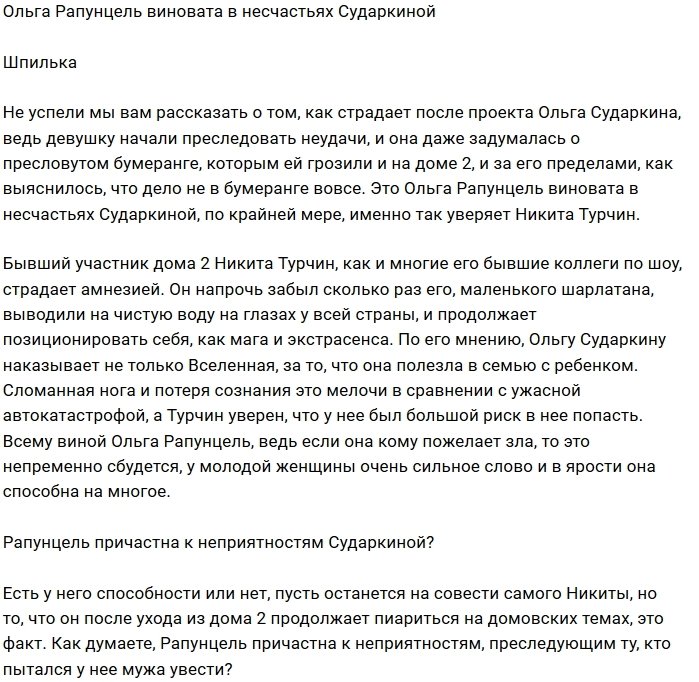 Ольга Рапунцель виновата в несчастьях Сударкиной

Шпилька

Не успели мы вам рассказать о том, как страдает после проекта Ольга Сударкина, ведь девушку начали преследовать неудачи, и она даже задумалась о пресловутом бумеранге, которым ей грозили и на доме 2, и за его пределами, как выяснилось, что дело не в бумеранге вовсе. Это Ольга Рапунцель виновата в несчастьях Сударкиной, по крайней мере, именно так уверяет Никита Турчин.

Бывший участник дома 2 Никита Турчин, как и многие его бывшие коллеги по шоу, страдает амнезией. Он напрочь забыл сколько раз его, маленького шарлатана, выводили на чистую воду на глазах у всей страны, и продолжает позиционировать себя, как мага и экстрасенса. По его мнению, Ольгу Сударкину наказывает не только Вселенная, за то, что она полезла в семью с ребенком. Сломанная нога и потеря сознания это мелочи в сравнении с ужасной автокатастрофой, а Турчин уверен, что у нее был большой риск в нее попасть. Всему виной Ольга Рапунцель, ведь если она кому пожелает зла, то это непременно сбудется, у молодой женщины очень сильное слово и в ярости она способна на многое.

Рапунцель причастна к неприятностям Сударкиной?

Есть у него способности или нет, пусть останется на совести самого Никиты, но то, что он после ухода из дома 2 продолжает пиариться на домовских темах, это факт. Как думаете, Рапунцель причастна к неприятностям, преследующим ту, кто пытался у нее мужа увести?